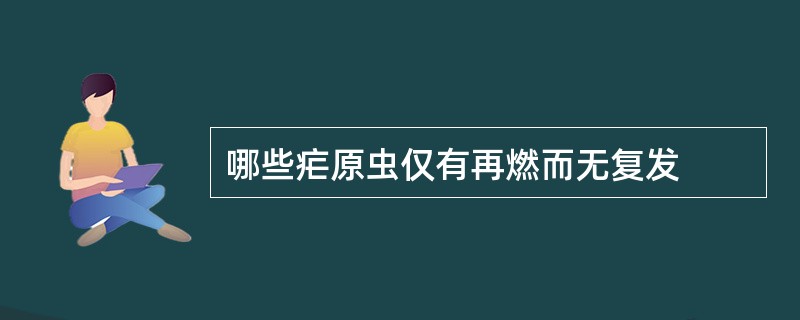 哪些疟原虫仅有再燃而无复发